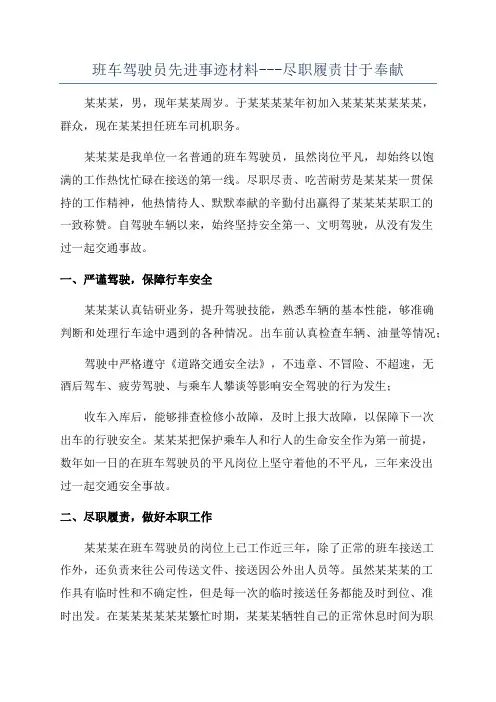 班车驾驶员先进事迹材料---尽职履责甘于奉献

某某某，男，现年某某周岁。于某某某某年初加入某某某某某某某，群众，现在某某担任班车司机职务。

某某某是我单位一名普通的班车驾驶员，虽然岗位平凡，却始终以饱满的工作热忱忙碌在接送的第一线。尽职尽责、吃苦耐劳是某某某一贯保持的工作精神，他热情待人、默默奉献的辛勤付出赢得了某某某某职工的一致称赞。自驾驶车辆以来，始终坚持安全第一、文明驾驶，从没有发生过一起交通事故。

一、严谨驾驶，保障行车安全

某某某认真钻研业务，提升驾驶技能，熟悉车辆的基本性能，够准确判断和处理行车途中遇到的各种情况。出车前认真检查车辆、油量等情况；

驾驶中严格遵守《道路交通安全法》，不违章、不冒险、不超速，无酒后驾车、疲劳驾驶、与乘车人攀谈等影响安全驾驶的行为发生；

收车入库后，能够排查检修小故障，及时上报大故障，以保障下一次出车的行驶安全。某某某把保护乘车人和行人的生命安全作为第一前提，数年如一日的在班车驾驶员的平凡岗位上坚守着他的不平凡，三年来没出过一起交通安全事故。

二、尽职履责，做好本职工作

某某某在班车驾驶员的岗位上已工作近三年，除了正常的班车接送工作外，还负责来往公司传送文件、接送因公外出人员等。虽然某某某的工作具有临时性和不确定性，但是每一次的临时接送任务都能及时到位、准时出发。在某某某某某某繁忙时期，某某某牺牲自己的正常休息时间为职